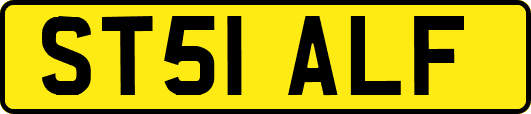 ST51 ALF